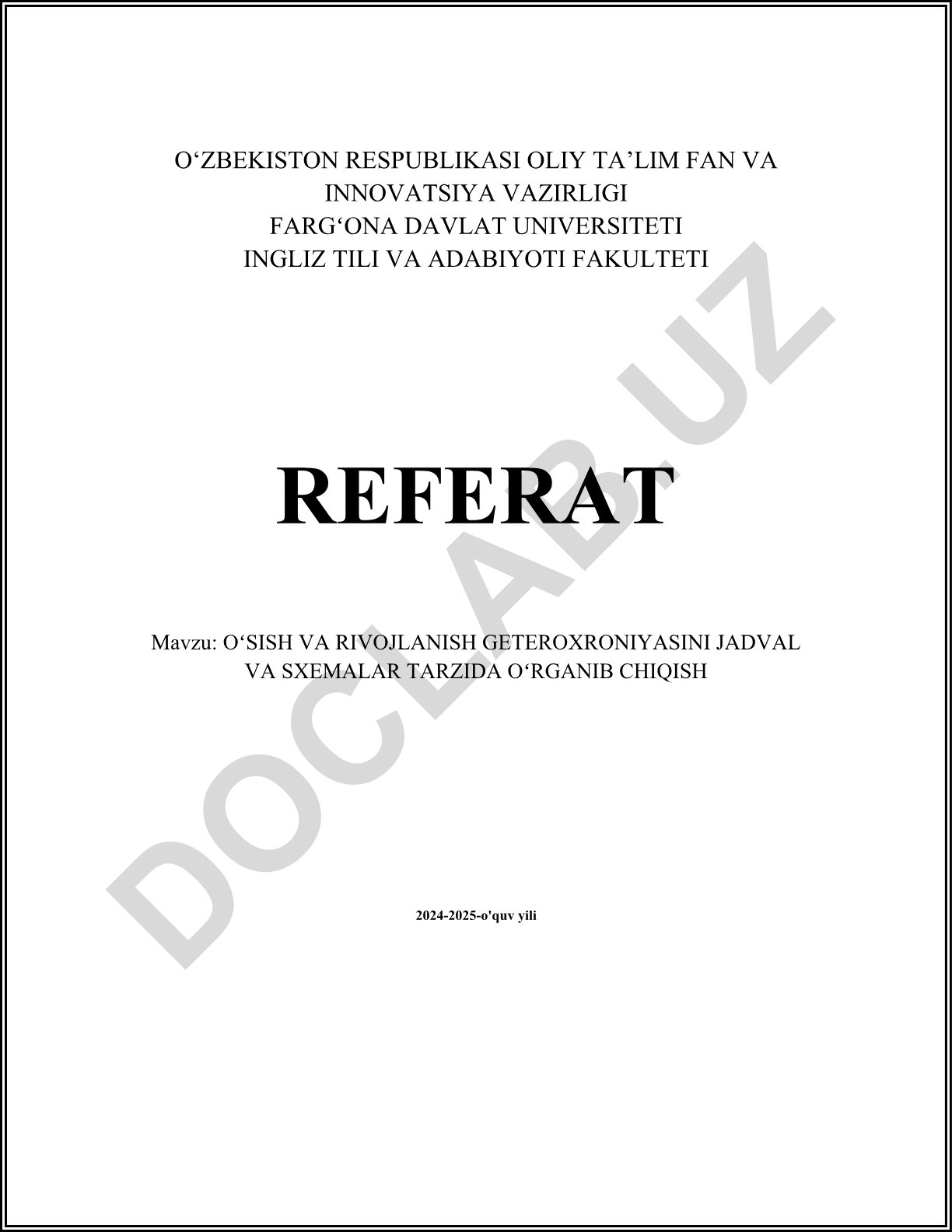 O‘ZBEKISTON RESPUBLIKASI OLIY TA’LIM FAN VA INNOVATSIYA VAZIRLIGI
FARG‘ONA DAVLAT UNIVERSITETI
INGLIZ TILI VA ADABIYOTI FAKULTETI

REFERAT

Mavzu: O‘SISH VA RIVOJLANISH GETEROXRONIYASINI JADVAL VA SXEMALAR TARZIDA O‘RGANIB CHIQISH

2024-2025-o'quv yili

DOCLAB.UZ